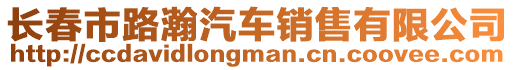 长春市路瀚汽车销售有限公司
http://ccdavidlongman.cn.coovee.com